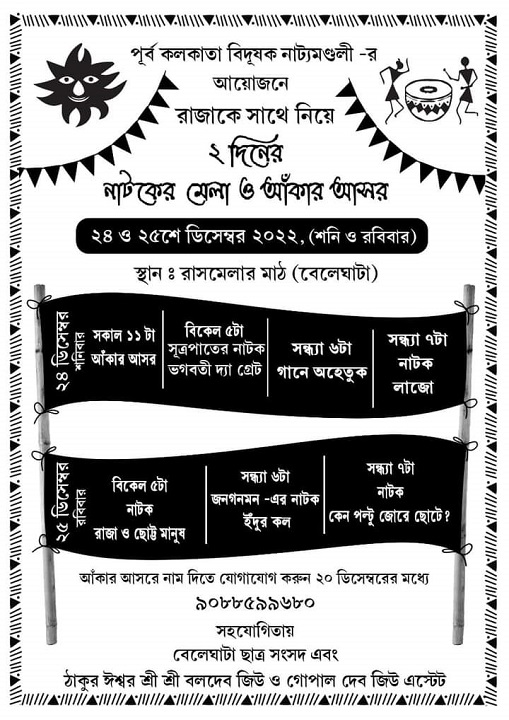 পূর্ব কলকাতা বিদূষক নাট্যমণ্ডলী -র
আয়োজনে
রাজাকে সাথে নিয়ে
২ দিনের
নাটকের মেলা ও আঁকার আসর

২৪ ও ২৫শে ডিসেম্বর ২০২২, (শনি ও রবিবার)

স্থান ঃ রাসমেলার মাঠ (বেলেঘাটা)

২৪ ডিসেম্বর শনিবার

সকাল ১১ টা
আঁকার আসর

বিকেল ৫টা
সূত্রপাতের নাটক
ভগবতী দ্যা গ্রেট

সন্ধ্যা ৬টা
গানে অহেতুক

সন্ধ্যা ৭টা
নাটক
লাজো

২৫ ডিসেম্বর রবিবার

বিকেল ৫টা
নাটক
রাজা ও ছোট্ট মানুষ

সন্ধ্যা ৬টা
জনগনমন -এর নাটক
ইঁদুর কল

সন্ধ্যা ৭টা
নাটক
কেন পল্টু জোরে ছোটে?

আঁকার আসরে নাম দিতে যোগাযোগ করুন ২০ ডিসেম্বরের মধ্যে
৯০৮৮৫৯৯৬৮০

সহযোগিতায়
বেলেঘাটা ছাত্র সংসদ এবং
ঠাকুর ঈশ্বর শ্রী শ্রী বলদেব জিউ ও গোপাল দেব জিউ এস্টেট